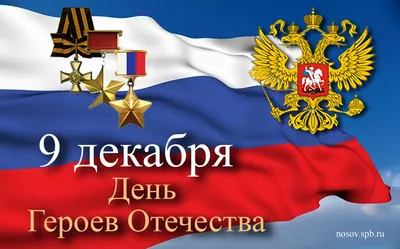 9 декабря
День
Героев Отечества

nosov.spb.ru